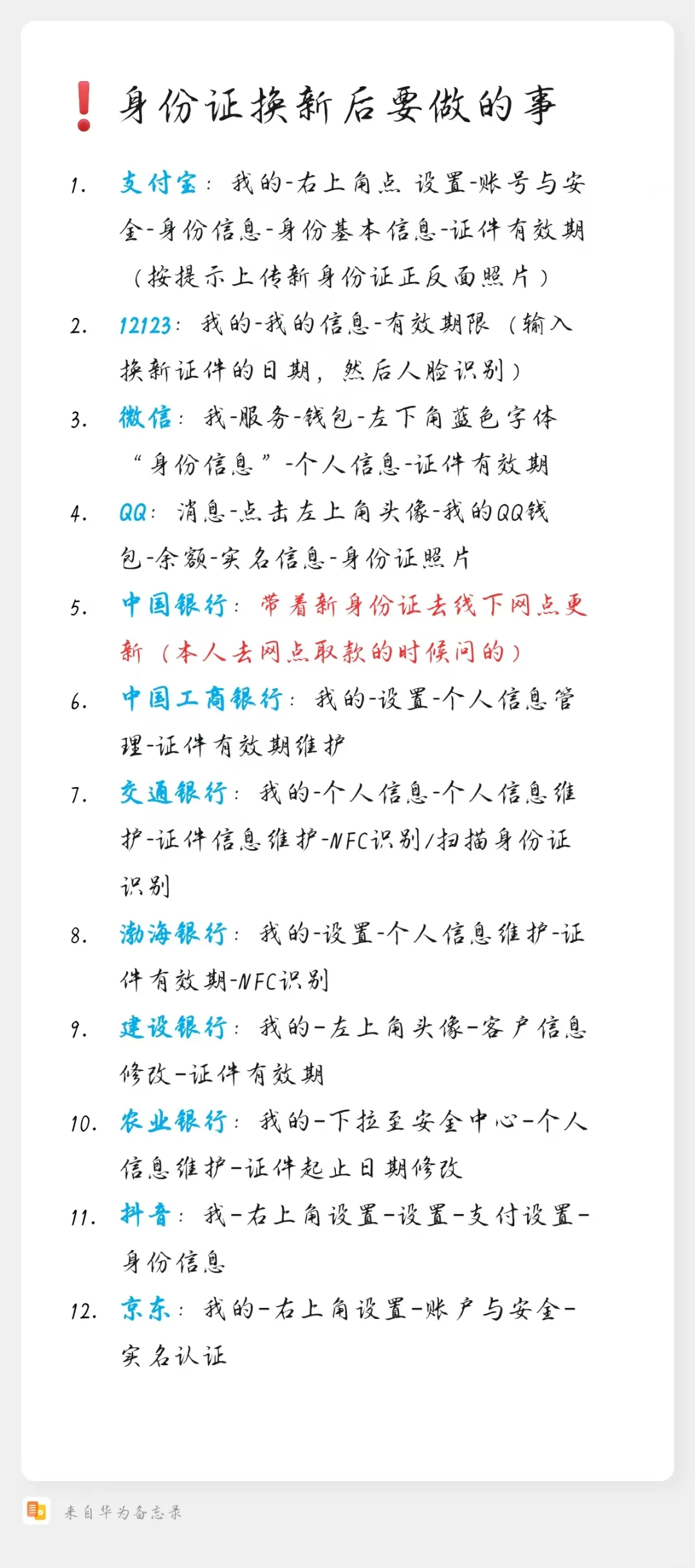 ❗身份证换新后要做的事

1. 支付宝：我的-右上角点 设置-账号与安全-身份信息-身份基本信息-证件有效期（按提示上传新身份证正反面照片）
2. 12123：我的-我的信息-有效期限（输入换新证件的日期，然后人脸识别）
3. 微信：我-服务-钱包-左下角蓝色字体“身份信息”-个人信息-证件有效期
4. QQ：消息-点击左上角头像-我的QQ钱包-余额-实名信息-身份证照片
5. 中国银行：带着新身份证去线下网点更新（本人去网点取款的时候问的）
6. 中国工商银行：我的-设置-个人信息管理-证件有效期维护
7. 交通银行：我的-个人信息-个人信息维护-证件信息维护-NFC识别/扫描身份证识别
8. 渤海银行：我的-设置-个人信息维护-证件有效期-NFC识别
9. 建设银行：我的-左上角头像-客户信息修改-证件有效期
10. 农业银行：我的-下拉至安全中心-个人信息维护-证件起止日期修改
11. 抖音：我-右上角设置-设置-支付设置-身份信息
12. 京东：我的-右上角设置-账户与安全-实名认证

来自华为备忘录